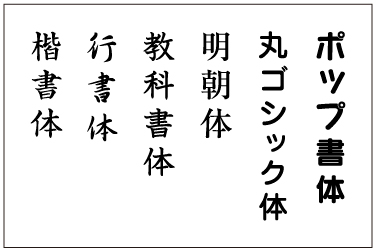 ポップ書体

丸ゴシック体

明朝体

教科書体

行書体

楷書体